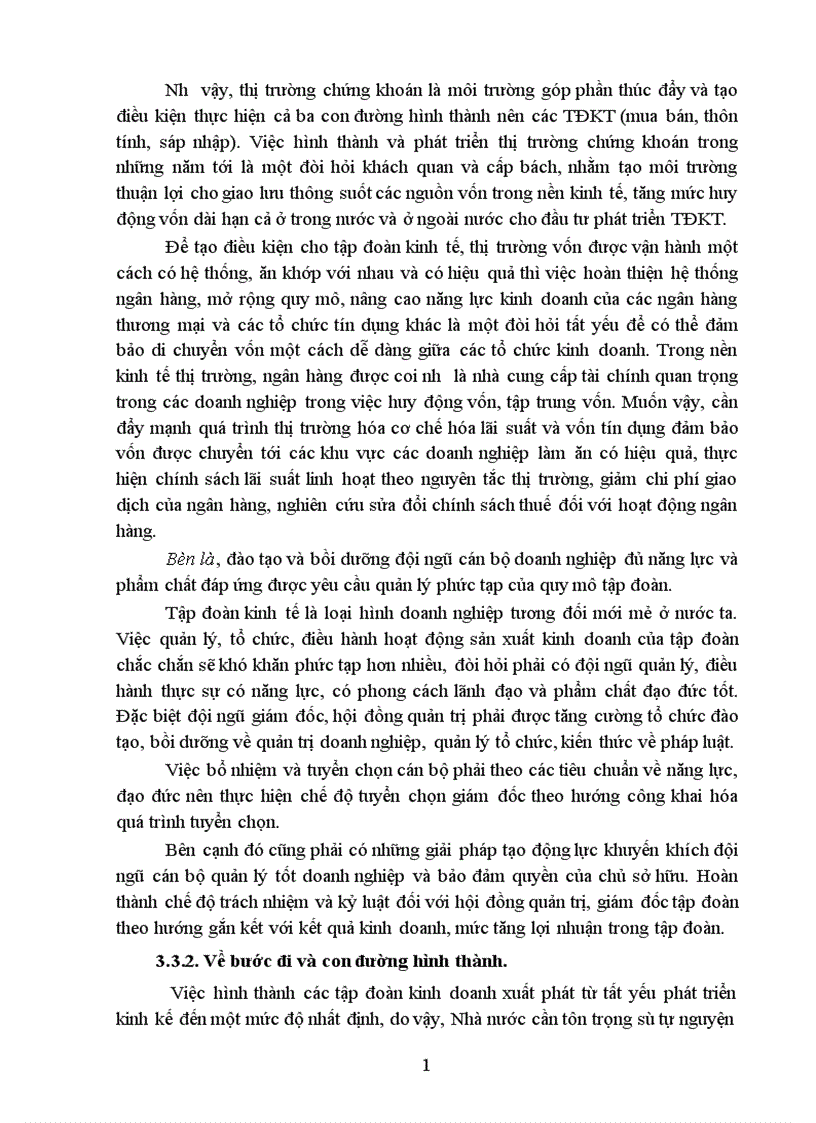 Nh  vậy, thị trường chứng khoán là môi trường góp phần thúc đẩy và tạo điều kiện thực hiện cả ba con đường hình thành nên các TĐKT (mua bán, thôn tính, sáp nhập). Việc hình thành và phát triển thị trường chứng khoán trong những năm tới là một đòi hỏi khách quan và cấp bách, nhằm tạo môi trường thuận lợi cho giao lưu thông suốt các nguồn vốn trong nền kinh tế, tăng mức huy động vốn dài hạn cả ở trong nước và ở ngoài nước cho đầu tư phát triển TĐKT.

Để tạo điều kiện cho tập đoàn kinh tế, thị trường vốn được vận hành một cách có hệ thống, ăn khớp với nhau và có hiệu quả thì việc hoàn thiện hệ thống ngân hàng, mở rộng quy mô, nâng cao năng lực kinh doanh của các ngân hàng thương mại và các tổ chức tín dụng khác là một đòi hỏi tất yếu để có thể đảm bảo di chuyển vốn một cách dễ dàng giữa các tổ chức kinh doanh. Trong nền kinh tế thị trường, ngân hàng được coi nh  là nhà cung cấp tài chính quan trọng trong các doanh nghiệp trong việc huy động vốn, tập trung vốn. Muốn vậy, cần đẩy mạnh quá trình thị trường hóa cơ chế hóa lãi suất và vốn tín dụng đảm bảo vốn được chuyển tới các khu vực các doanh nghiệp làm ăn có hiệu quả, thực hiện chính sách lãi suất linh hoạt theo nguyên tắc thị trường, giảm chi phí giao dịch của ngân hàng, nghiên cứu sửa đổi chính sách thuế đối với hoạt động ngân hàng.

Bèn là, đào tạo và bồi dưỡng đội ngũ cán bộ doanh nghiệp đủ năng lực và phẩm chất đáp ứng được yêu cầu quản lý phức tạp của quy mô tập đoàn.

Tập đoàn kinh tế là loại hình doanh nghiệp tương đối mới mẻ ở nước ta. Việc quản lý, tổ chức, điều hành hoạt động sản xuất kinh doanh của tập đoàn chắc chắn sẽ khó khăn phức tạp hơn nhiều, đòi hỏi phải có đội ngũ quản lý, điều hành thực sự có năng lực, có phong cách lãnh đạo và phẩm chất đạo đức tốt. Đặc biệt đội ngũ giám đốc, hội đồng quản trị phải được tăng cường tổ chức đào tạo, bồi dưỡng về quản trị doanh nghiệp, quản lý tổ chức, kiến thức về pháp luật.

Việc bổ nhiệm và tuyển chọn cán bộ phải theo các tiêu chuẩn về năng lực, đạo đức nên thực hiện chế độ tuyển chọn giám đốc theo hướng công khai hóa quá trình tuyển chọn.

Bên cạnh đó cũng phải có những giải pháp tạo động lực khuyến khích đội ngũ cán bộ quản lý tốt doanh nghiệp và bảo đảm quyền của chủ sở hữu. Hoàn thành chế độ trách nhiệm và kỷ luật đối với hội đồng quản trị, giám đốc tập đoàn theo hướng gắn kết với kết quả kinh doanh, mức tăng lợi nhuận trong tập đoàn.

3.3.2. Về bước đi và con đường hình thành.

Việc hình thành các tập đoàn kinh doanh xuất phát từ tất yếu phát triển kinh kế đến một mức độ nhất định, do vậy, Nhà nước cần tôn trọng sù tự nguyện

1